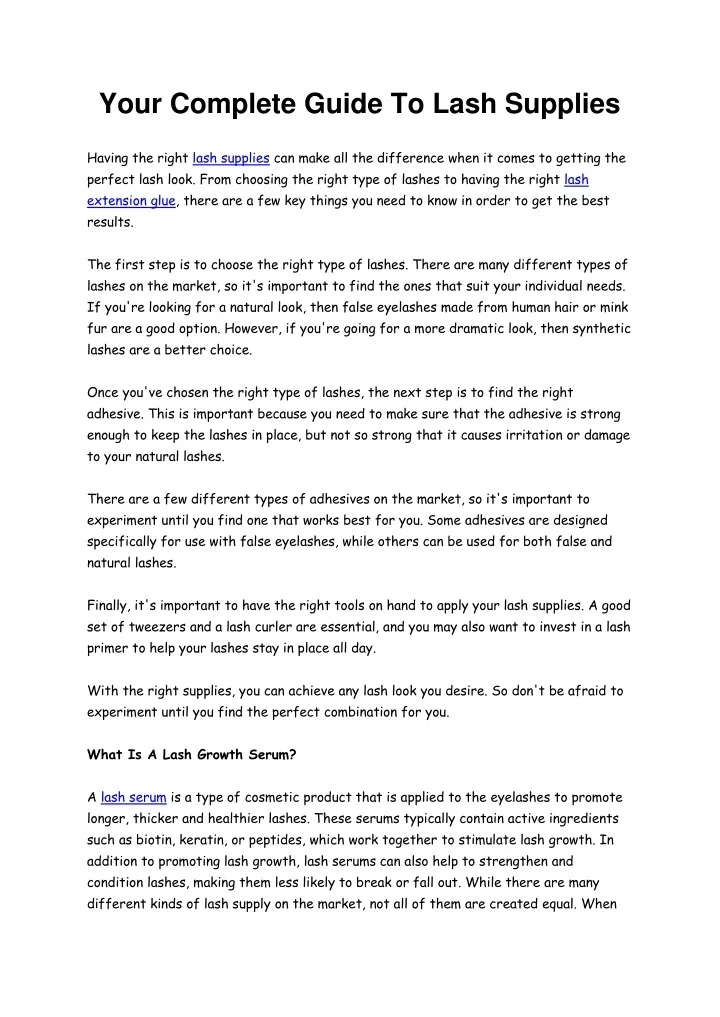 Your Complete Guide To Lash Supplies

Having the right lash supplies can make all the difference when it comes to getting the perfect lash look. From choosing the right type of lashes to having the right lash extension glue, there are a few key things you need to know in order to get the best results.

The first step is to choose the right type of lashes. There are many different types of lashes on the market, so it's important to find the ones that suit your individual needs. If you're looking for a natural look, then false eyelashes made from human hair or mink fur are a good option. However, if you're going for a more dramatic look, then synthetic lashes are a better choice.

Once you've chosen the right type of lashes, the next step is to find the right adhesive. This is important because you need to make sure that the adhesive is strong enough to keep the lashes in place, but not so strong that it causes irritation or damage to your natural lashes.

There are a few different types of adhesives on the market, so it's important to experiment until you find one that works best for you. Some adhesives are designed specifically for use with false eyelashes, while others can be used for both false and natural lashes.

Finally, it's important to have the right tools on hand to apply your lash supplies. A good set of tweezers and a lash curler are essential, and you may also want to invest in a lash primer to help your lashes stay in place all day.

With the right supplies, you can achieve any lash look you desire. So don't be afraid to experiment until you find the perfect combination for you.

What Is A Lash Growth Serum?

A lash serum is a type of cosmetic product that is applied to the eyelashes to promote longer, thicker and healthier lashes. These serums typically contain active ingredients such as biotin, keratin, or peptides, which work together to stimulate lash growth. In addition to promoting lash growth, lash serums can also help to strengthen and condition lashes, making them less likely to break or fall out. While there are many different kinds of lash supply on the market, not all of them are created equal. When